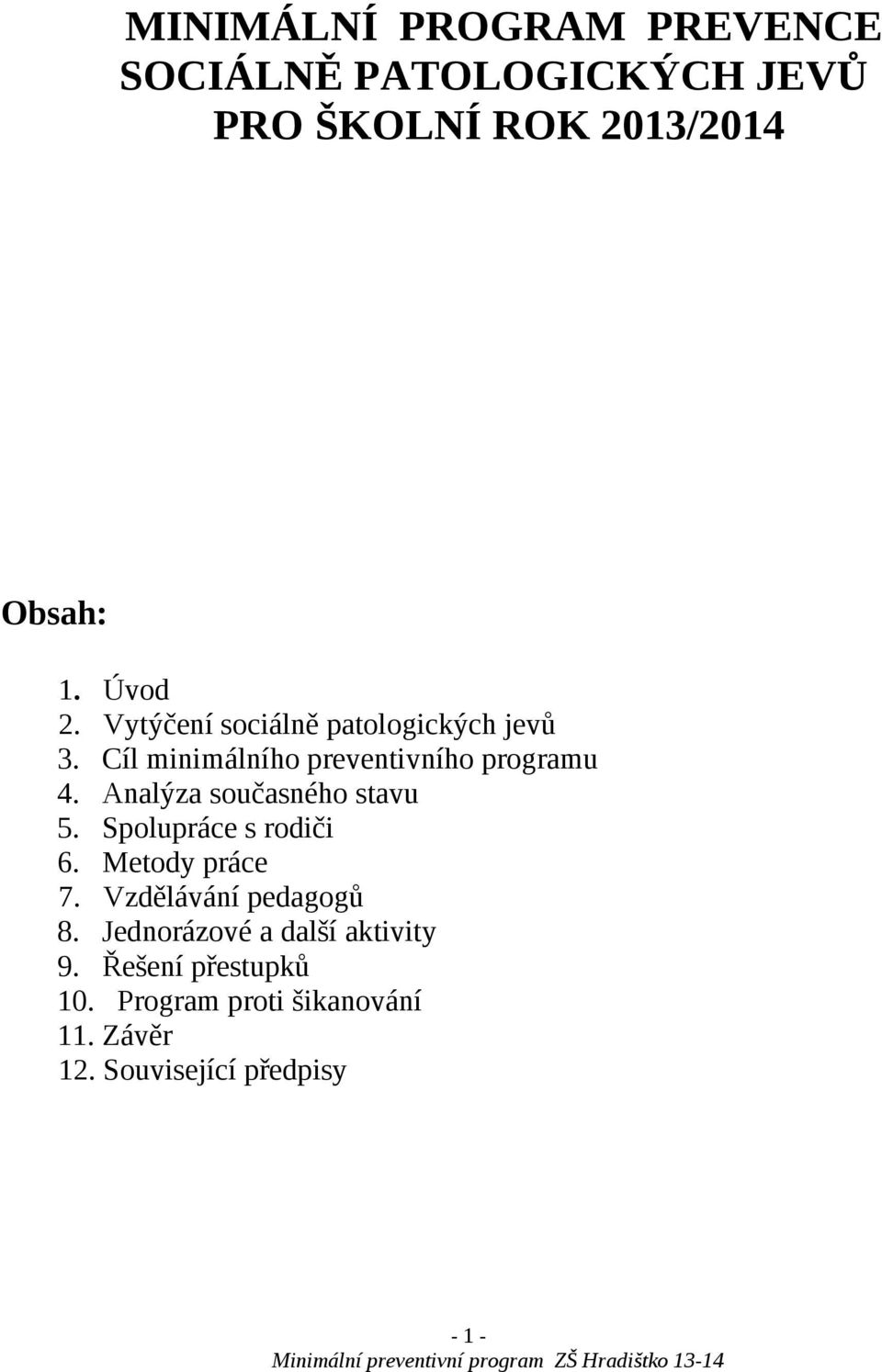 MINIMÁLNÍ PROGRAM PREVENCE SOCIÁLNĚ PATOLOGICKÝCH JEVŮ PRO ŠKOLNÍ ROK 2013/2014

Obsah:

1. Úvod
2. Vytýčení sociálně patologických jevů
3. Cíl minimálního preventivního programu
4. Analýza současného stavu
5. Spolupráce s rodiči
6. Metody práce
7. Vzdělávání pedagogů
8. Jednorázové a další aktivity
9. Řešení přestupků
10. Program proti šikanování
11. Závěr
12. Související předpisy

- 1 -
Minimální preventivní program ZŠ Hradištko 13-14